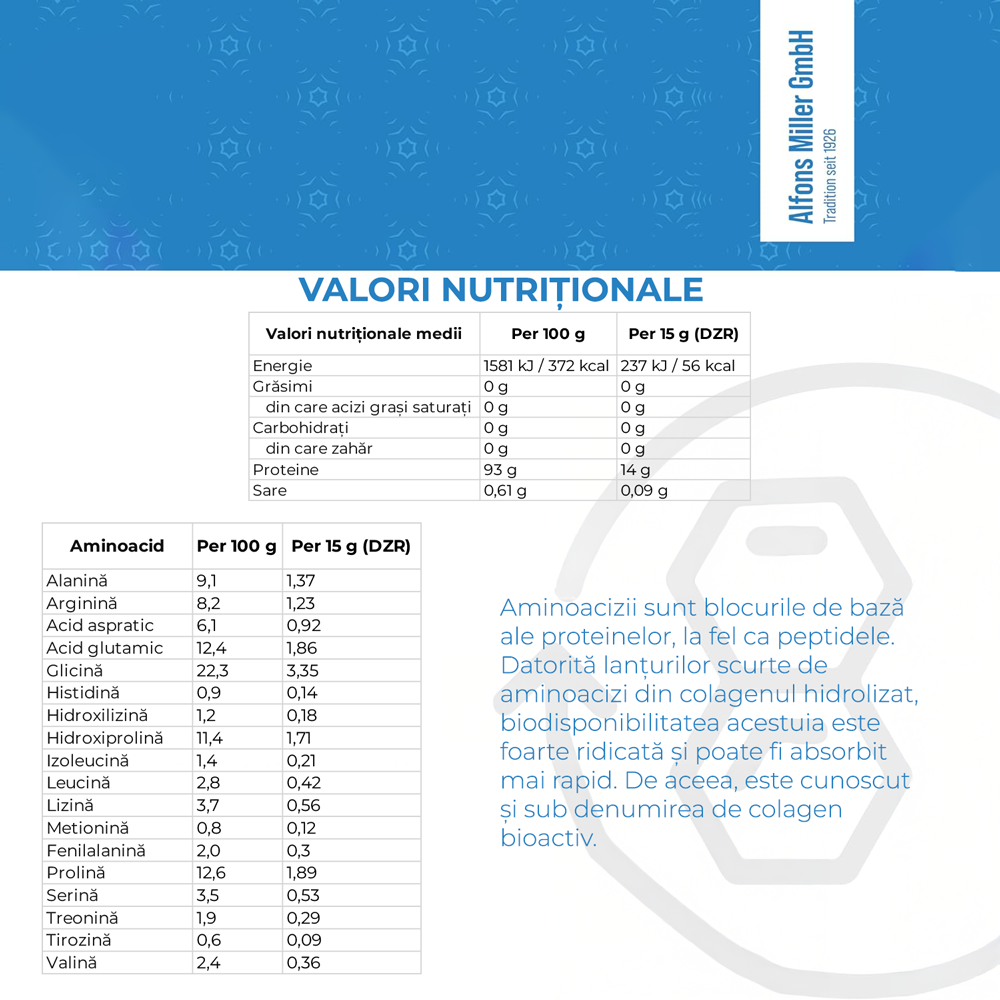 Alfons Miller GmbH
Tradition seit 1926

VALORI NUTRIȚIONALE

| Valori nutriționale medii | Per 100 g | Per 15 g (DZR) |
|---|---|---|
| Energie | 1581 kJ / 372 kcal | 237 kJ / 56 kcal |
| Grăsimi | 0 g | 0 g |
| din care acizi grași saturați | 0 g | 0 g |
| Carbohidrați | 0 g | 0 g |
| din care zahăr | 0 g | 0 g |
| Proteine | 93 g | 14 g |
| Sare | 0,61 g | 0,09 g |

| Aminoacid | Per 100 g | Per 15 g (DZR) |
|---|---|---|
| Alanină | 9,1 | 1,37 |
| Arginină | 8,2 | 1,23 |
| Acid aspratic | 6,1 | 0,92 |
| Acid glutamic | 12,4 | 1,86 |
| Glicină | 22,3 | 3,35 |
| Histidină | 0,9 | 0,14 |
| Hidroxilizină | 1,2 | 0,18 |
| Hidroxiprolină | 11,4 | 1,71 |
| Izoleucină | 1,4 | 0,21 |
| Leucină | 2,8 | 0,42 |
| Lizină | 3,7 | 0,56 |
| Metionină | 0,8 | 0,12 |
| Fenilalanină | 2,0 | 0,3 |
| Prolină | 12,6 | 1,89 |
| Serină | 3,5 | 0,53 |
| Treonină | 1,9 | 0,29 |
| Tirozină | 0,6 | 0,09 |
| Valină | 2,4 | 0,36 |

Aminoacizii sunt blocurile de bază ale proteinelor, la fel ca peptidele. Datorită lanțurilor scurte de aminoacizi din colagenul hidrolizat, biodisponibilitatea acestuia este foarte ridicată și poate fi absorbit mai rapid. De aceea, este cunoscut și sub denumirea de colagen bioactiv.